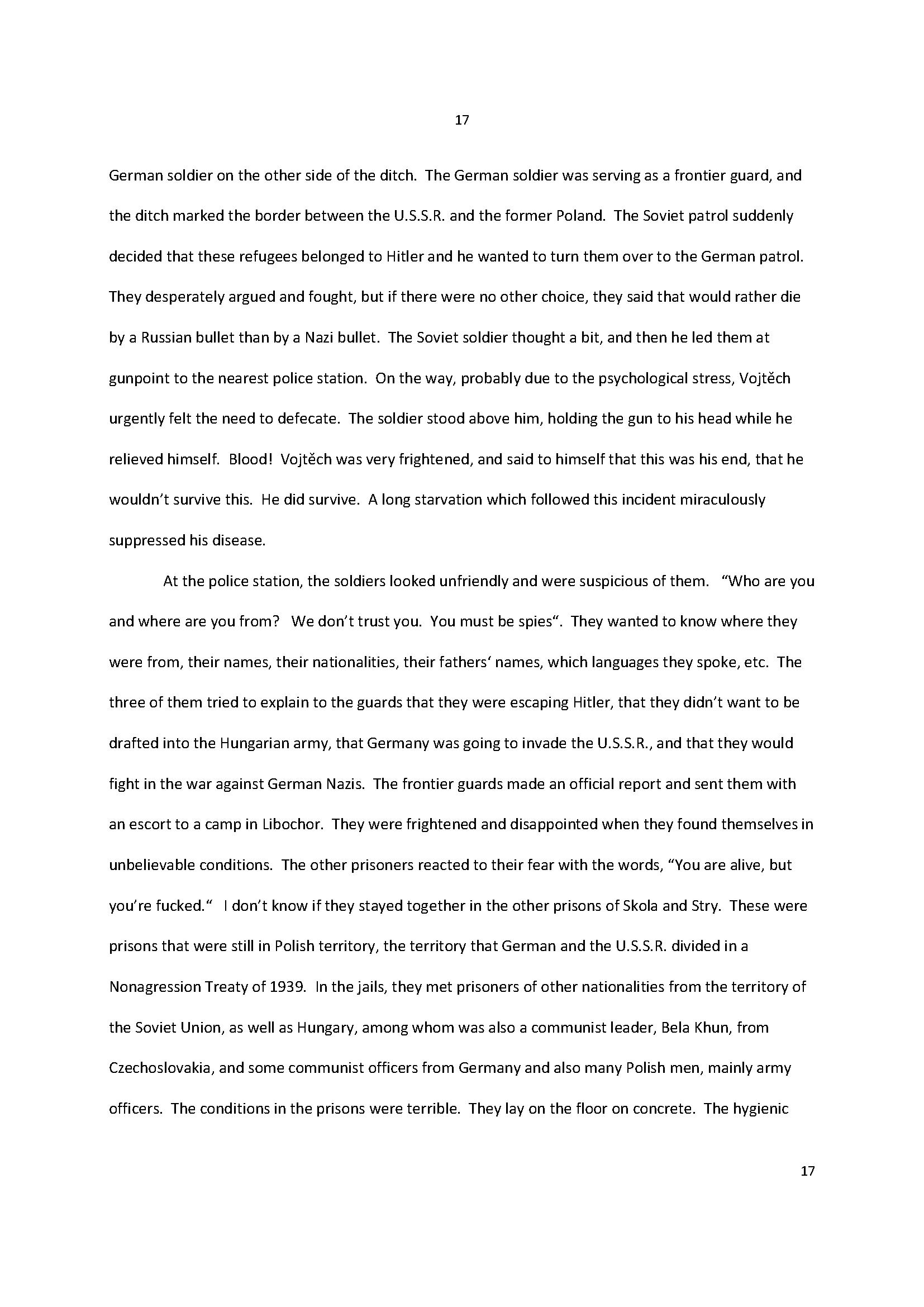 17

German soldier on the other side of the ditch. The German soldier was serving as a frontier guard, and the ditch marked the border between the U.S.S.R. and the former Poland. The Soviet patrol suddenly decided that these refugees belonged to Hitler and he wanted to turn them over to the German patrol. They desperately argued and fought, but if there were no other choice, they said that would rather die by a Russian bullet than by a Nazi bullet. The Soviet soldier thought a bit, and then he led them at gunpoint to the nearest police station. On the way, probably due to the psychological stress, Vojtěch urgently felt the need to defecate. The soldier stood above him, holding the gun to his head while he relieved himself. Blood! Vojtěch was very frightened, and said to himself that this was his end, that he wouldn't survive this. He did survive. A long starvation which followed this incident miraculously suppressed his disease.

At the police station, the soldiers looked unfriendly and were suspicious of them. "Who are you and where are you from? We don't trust you. You must be spies". They wanted to know where they were from, their names, their nationalities, their fathers' names, which languages they spoke, etc. The three of them tried to explain to the guards that they were escaping Hitler, that they didn't want to be drafted into the Hungarian army, that Germany was going to invade the U.S.S.R., and that they would fight in the war against German Nazis. The frontier guards made an official report and sent them with an escort to a camp in Libochor. They were frightened and disappointed when they found themselves in unbelievable conditions. The other prisoners reacted to their fear with the words, "You are alive, but you're fucked." I don't know if they stayed together in the other prisons of Skola and Stry. These were prisons that were still in Polish territory, the territory that German and the U.S.S.R. divided in a Nonagression Treaty of 1939. In the jails, they met prisoners of other nationalities from the territory of the Soviet Union, as well as Hungary, among whom was also a communist leader, Bela Khun, from Czechoslovakia, and some communist officers from Germany and also many Polish men, mainly army officers. The conditions in the prisons were terrible. They lay on the floor on concrete. The hygienic

17